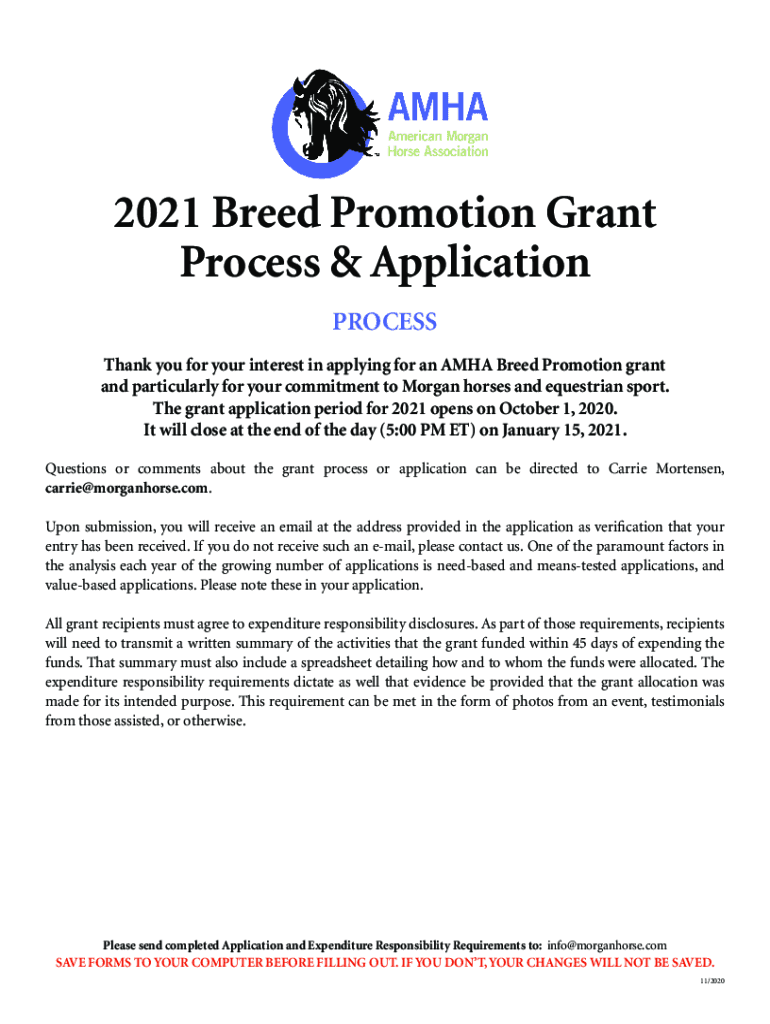 AMHA
American Morgan Horse Association

2021 Breed Promotion Grant Process & Application

PROCESS

Thank you for your interest in applying for an AMHA Breed Promotion grant and particularly for your commitment to Morgan horses and equestrian sport. The grant application period for 2021 opens on October 1, 2020. It will close at the end of the day (5:00 PM ET) on January 15, 2021.

Questions or comments about the grant process or application can be directed to Carrie Mortensen, carrie@morganhorse.com.

Upon submission, you will receive an email at the address provided in the application as verification that your entry has been received. If you do not receive such an e-mail, please contact us. One of the paramount factors in the analysis each year of the growing number of applications is need-based and means-tested applications, and value-based applications. Please note these in your application.

All grant recipients must agree to expenditure responsibility disclosures. As part of those requirements, recipients will need to transmit a written summary of the activities that the grant funded within 45 days of expending the funds. That summary must also include a spreadsheet detailing how and to whom the funds were allocated. The expenditure responsibility requirements dictate as well that evidence be provided that the grant allocation was made for its intended purpose. This requirement can be met in the form of photos from an event, testimonials from those assisted, or otherwise.

Please send completed Application and Expenditure Responsibility Requirements to: info@morganhorse.com
SAVE FORMS TO YOUR COMPUTER BEFORE FILLING OUT. IF YOU DON'T, YOUR CHANGES WILL NOT BE SAVED.
11/2020